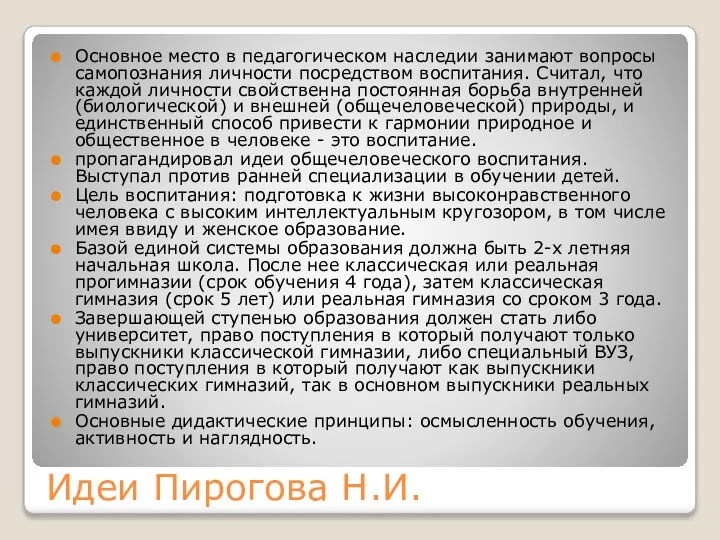 Основное место в педагогическом наследии занимают вопросы самопознания личности посредством воспитания. Считал, что каждой личности свойственна постоянная борьба внутренней (биологической) и внешней (общечеловеческой) природы, и единственный способ привести к гармонии природное и общественное в человеке - это воспитание.

пропагандировал идеи общечеловеческого воспитания. Выступал против ранней специализации в обучении детей.

Цель воспитания: подготовка к жизни высоконравственного человека с высоким интеллектуальным кругозором, в том числе имея ввиду и женское образование.

Базой единой системы образования должна быть 2-х летняя начальная школа. После нее классическая или реальная прогимназии (срок обучения 4 года), затем классическая гимназия (срок 5 лет) или реальная гимназия со сроком 3 года.

Завершающей ступенью образования должен стать либо университет, право поступления в который получают только выпускники классической гимназии, либо специальный ВУЗ, право поступления в который получают как выпускники классических гимназий, так в основном выпускники реальных гимназий.

Основные дидактические принципы: осмысленность обучения, активность и наглядность.

Идеи Пирогова Н.И.